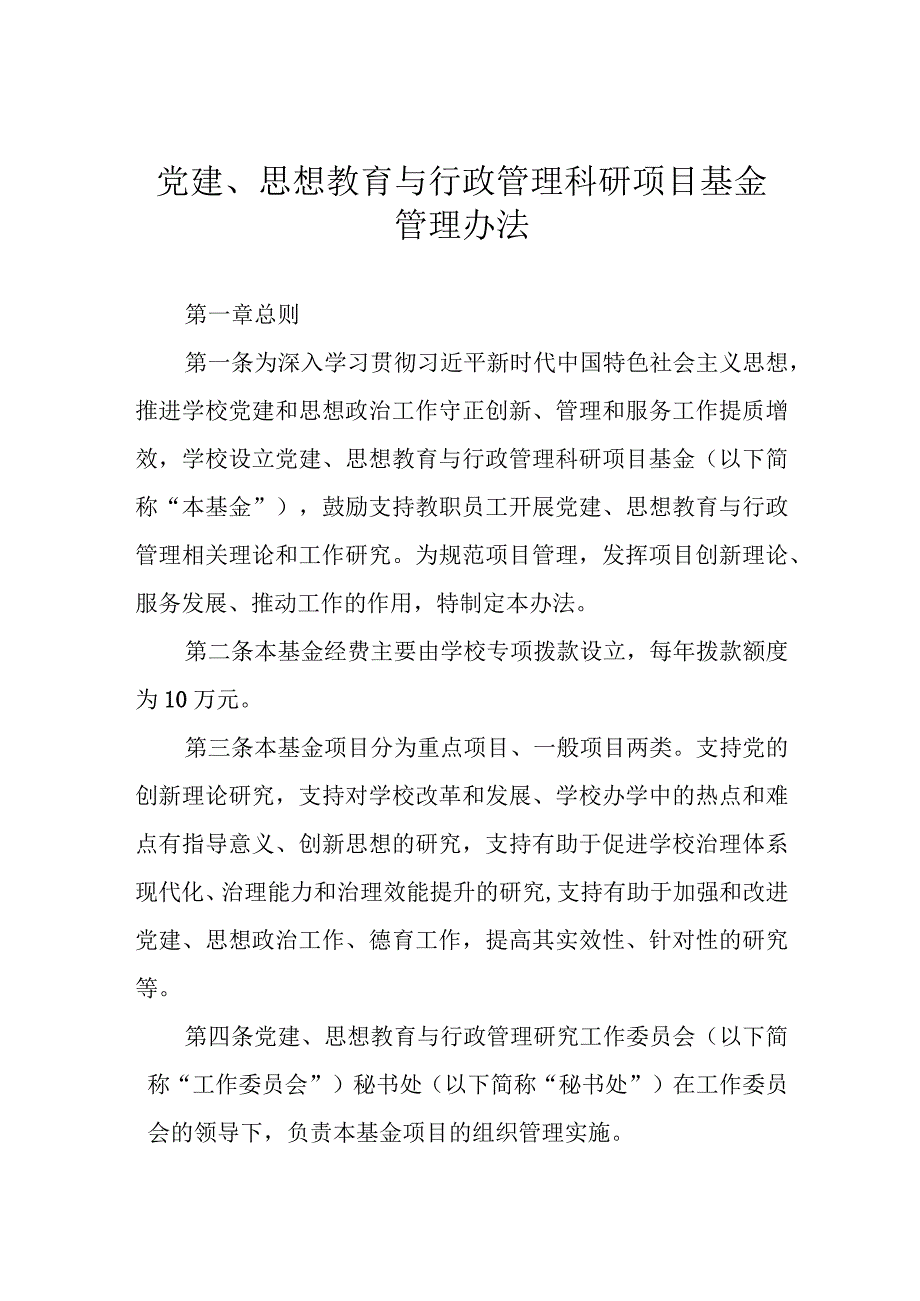 党建、思想教育与行政管理科研项目基金管理办法

第一章总则

第一条为深入学习贯彻习近平新时代中国特色社会主义思想，推进学校党建和思想政治工作守正创新、管理和服务工作提质增效，学校设立党建、思想教育与行政管理科研项目基金（以下简称“本基金”），鼓励支持教职员工开展党建、思想教育与行政管理相关理论和工作研究。为规范项目管理，发挥项目创新理论、服务发展、推动工作的作用，特制定本办法。

第二条本基金经费主要由学校专项拨款设立，每年拨款额度为10万元。

第三条本基金项目分为重点项目、一般项目两类。支持党的创新理论研究，支持对学校改革和发展、学校办学中的热点和难点有指导意义、创新思想的研究，支持有助于促进学校治理体系现代化、治理能力和治理效能提升的研究,支持有助于加强和改进党建、思想政治工作、德育工作，提高其实效性、针对性的研究等。

第四条党建、思想教育与行政管理研究工作委员会（以下简称“工作委员会”）秘书处（以下简称“秘书处”）在工作委员会的领导下，负责本基金项目的组织管理实施。